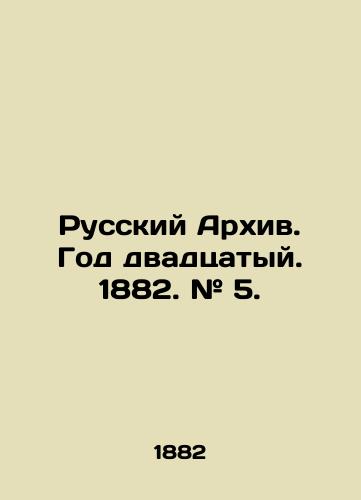 Русский Архив. Год двадцатый. 1882. № 5.

1882